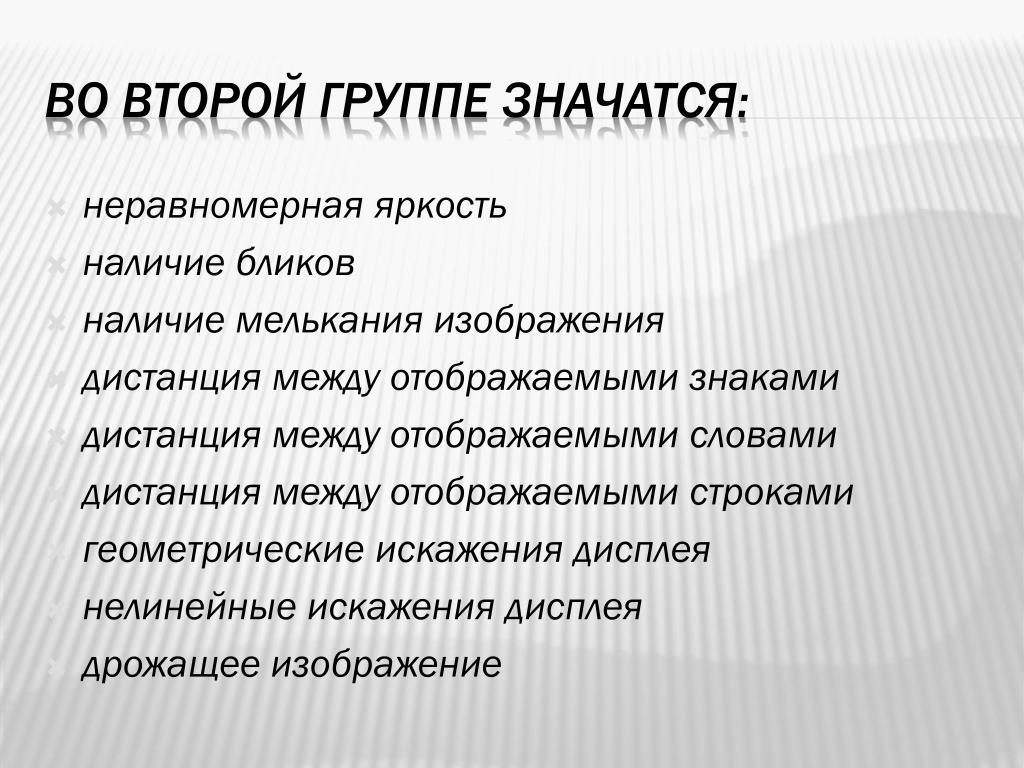 ВО ВТОРОЙ ГРУППЕ ЗНАЧАТСЯ:

неравномерная яркость
наличие бликов
наличие мелькания изображения
дистанция между отображаемыми знаками
дистанция между отображаемыми словами
дистанция между отображаемыми строками
геометрические искажения дисплея
нелинейные искажения дисплея
дрожащее изображение